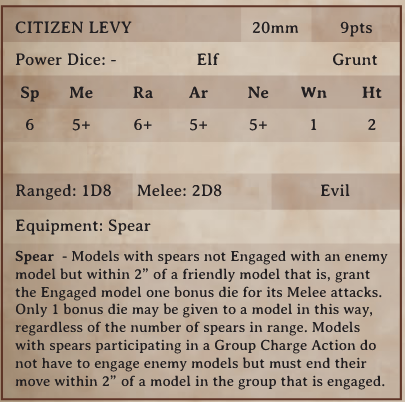 CITIZEN LEVY 20mm 9pts

Power Dice: - Elf Grunt

| Sp | Me | Ra | Ar | Ne | Wn | Ht |
|---|---|---|---|---|---|---|
| 6 | 5+ | 6+ | 5+ | 5+ | 1 | 2 |

Ranged: 1D8 Melee: 2D8 Evil

Equipment: Spear

Spear - Models with spears not Engaged with an enemy model but within 2" of a friendly model that is, grant the Engaged model one bonus die for its Melee attacks. Only 1 bonus die may be given to a model in this way, regardless of the number of spears in range. Models with spears participating in a Group Charge Action do not have to engage enemy models but must end their move within 2" of a model in the group that is engaged.